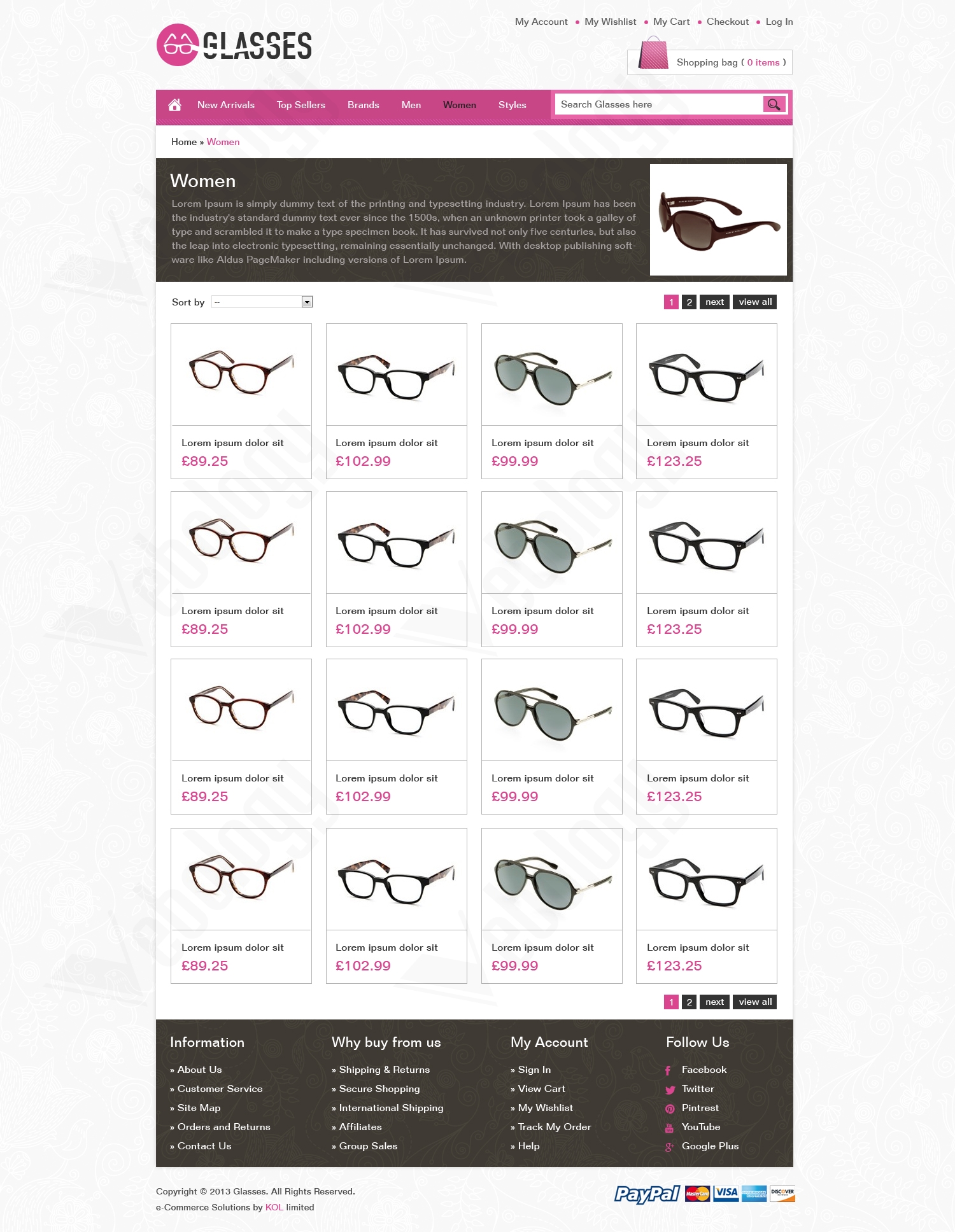 GLASSES

My Account • My Wishlist • My Cart • Checkout • Log In

Shopping bag ( 0 items )

New Arrivals Top Sellers Brands Men Women Styles

Search Glasses here

Home » Women

Women

Lorem Ipsum is simply dummy text of the printing and typesetting industry. Lorem Ipsum has been the industry's standard dummy text ever since the 1500s, when an unknown printer took a galley of type and scrambled it to make a type specimen book. It has survived not only five centuries, but also the leap into electronic typesetting, remaining essentially unchanged. With desktop publishing software like Aldus PageMaker including versions of Lorem Ipsum.

Sort by --

1 2 next view all

Lorem ipsum dolor sit
£89.25

Lorem ipsum dolor sit
£102.99

Lorem ipsum dolor sit
£99.99

Lorem ipsum dolor sit
£123.25

Lorem ipsum dolor sit
£89.25

Lorem ipsum dolor sit
£102.99

Lorem ipsum dolor sit
£99.99

Lorem ipsum dolor sit
£123.25

Lorem ipsum dolor sit
£89.25

Lorem ipsum dolor sit
£102.99

Lorem ipsum dolor sit
£99.99

Lorem ipsum dolor sit
£123.25

Lorem ipsum dolor sit
£89.25

Lorem ipsum dolor sit
£102.99

Lorem ipsum dolor sit
£99.99

Lorem ipsum dolor sit
£123.25

1 2 next view all

Information
» About Us
» Customer Service
» Site Map
» Orders and Returns
» Contact Us

Why buy from us
» Shipping & Returns
» Secure Shopping
» International Shipping
» Affiliates
» Group Sales

My Account
» Sign In
» View Cart
» My Wishlist
» Track My Order
» Help

Follow Us
Facebook
Twitter
Pintrest
YouTube
Google Plus

Copyright © 2013 Glasses. All Rights Reserved.
e-Commerce Solutions by KOL limited

PayPal MasterCard VISA DISCOVER